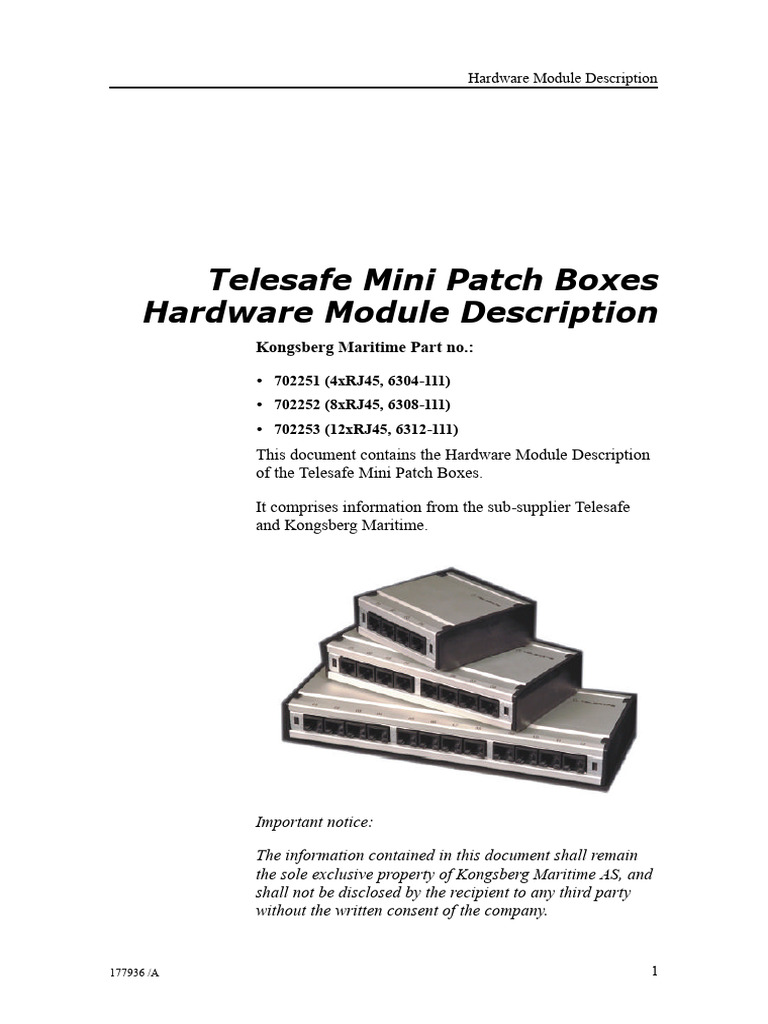 Hardware Module Description

Telesafe Mini Patch Boxes
Hardware Module Description

Kongsberg Maritime Part no.:

• 702251 (4xRJ45, 6304-111)
• 702252 (8xRJ45, 6308-111)
• 702253 (12xRJ45, 6312-111)

This document contains the Hardware Module Description of the Telesafe Mini Patch Boxes.

It comprises information from the sub-supplier Telesafe and Kongsberg Maritime.

Important notice:

The information contained in this document shall remain the sole exclusive property of Kongsberg Maritime AS, and shall not be disclosed by the recipient to any third party without the written consent of the company.

177936 /A

1